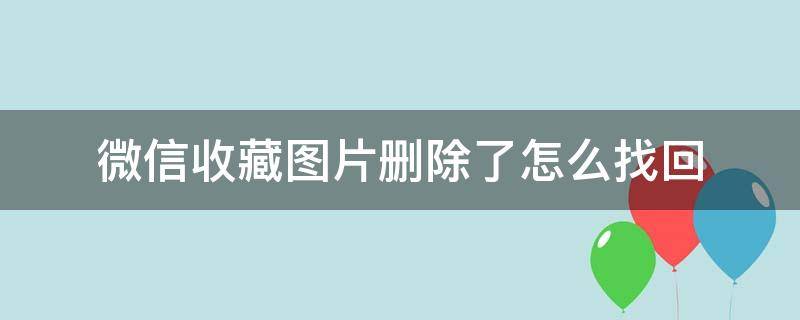 微信收藏图片删除了怎么找回